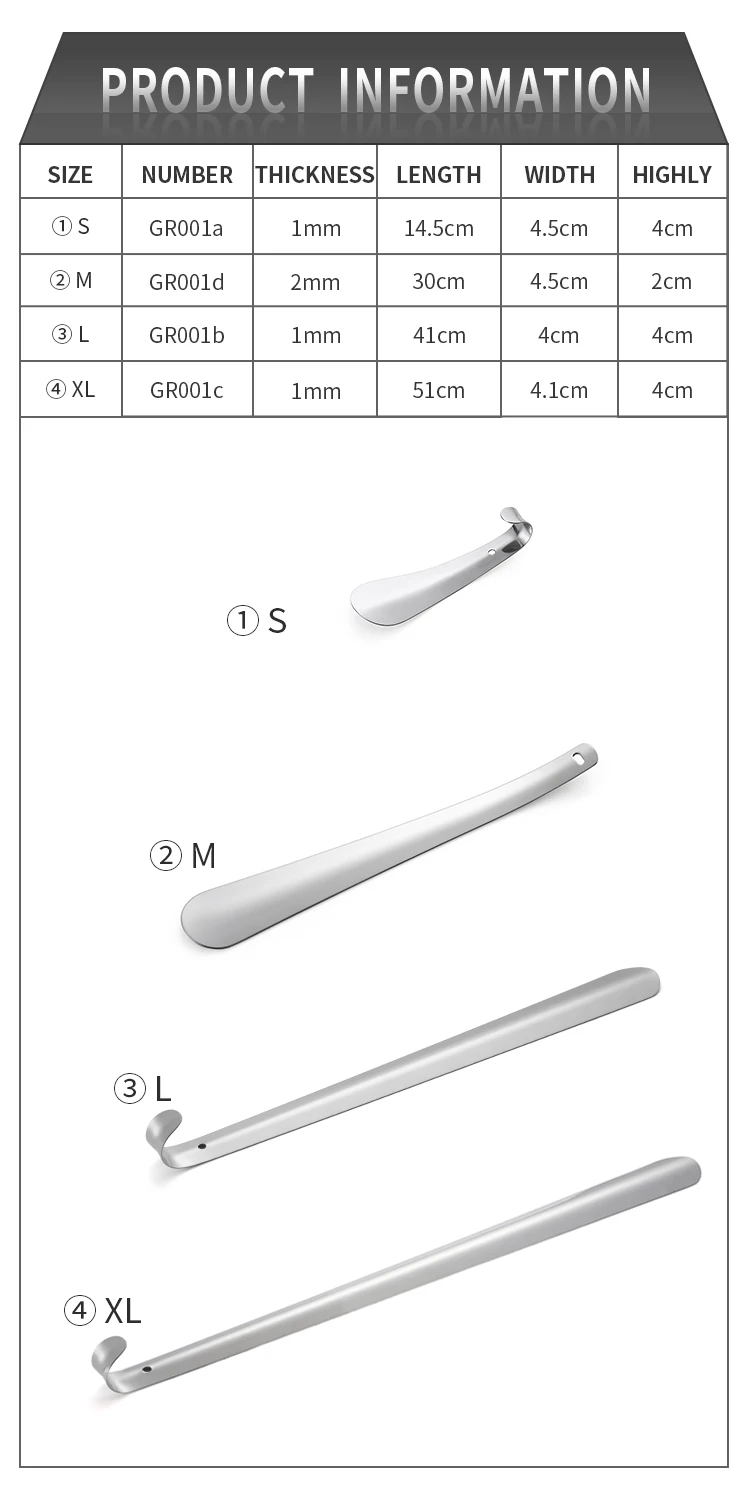 PRODUCT INFORMATION

| SIZE | NUMBER | THICKNESS | LENGTH | WIDTH | HIGHLY |
|---|---|---|---|---|---|
| ① S | GR001a | 1mm | 14.5cm | 4.5cm | 4cm |
| ② M | GR001d | 2mm | 30cm | 4.5cm | 2cm |
| ③ L | GR001b | 1mm | 41cm | 4cm | 4cm |
| ④ XL | GR001c | 1mm | 51cm | 4.1cm | 4cm |

① S

② M

③ L

④ XL